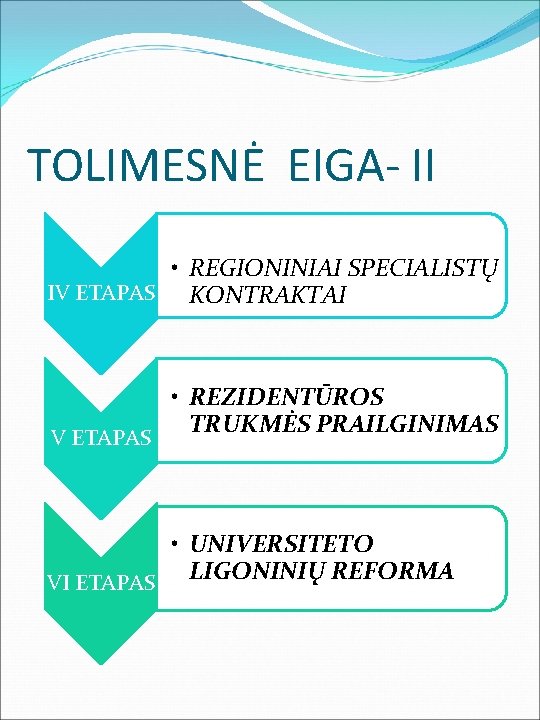 TOLIMESNĖ EIGA- II

IV ETAPAS

• REGIONINIAI SPECIALISTŲ KONTRAKTAI

V ETAPAS

• REZIDENTŪROS TRUKMĖS PRAILGINIMAS

VI ETAPAS

• UNIVERSITETO LIGONINIŲ REFORMA